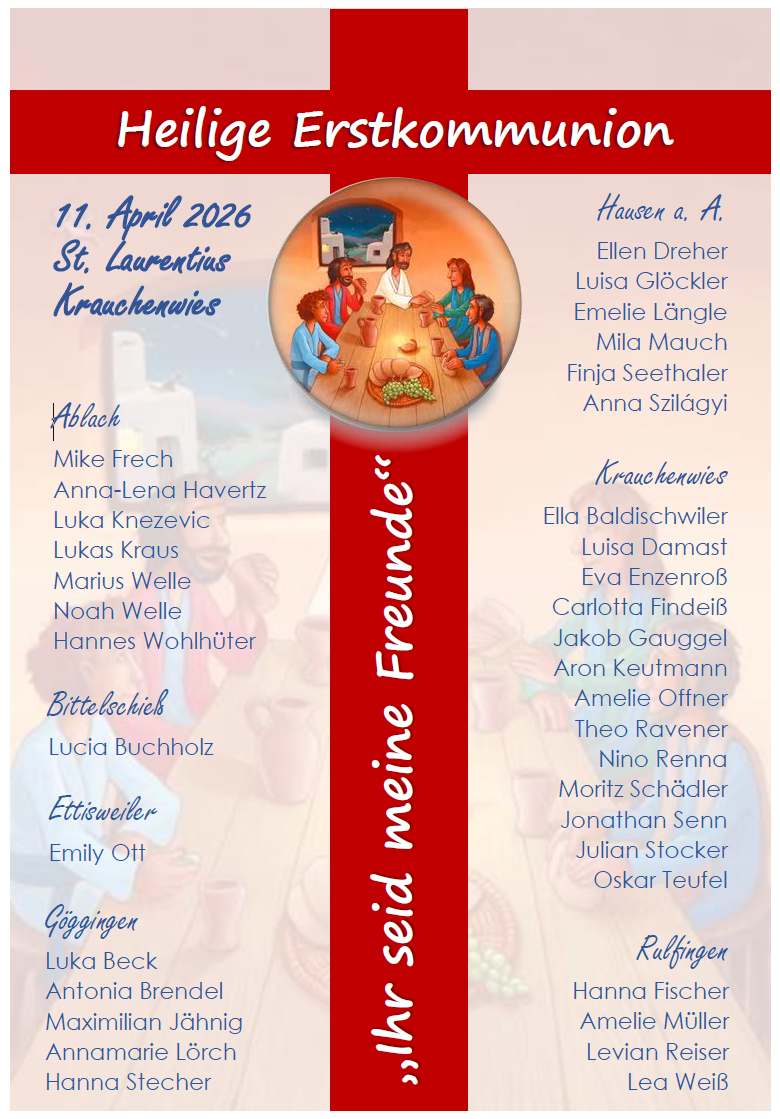 Heilige Erstkommunion

11. April 2026
St. Laurentius
Krauchenwies

Ablach
Mike Frech
Anna-Lena Havertz
Luka Knezevic
Lukas Kraus
Marius Welle
Noah Welle
Hannes Wohlhüter

Bittelschieß
Lucia Buchholz

Ettisweiler
Emily Ott

Göggingen
Luka Beck
Antonia Brendel
Maximilian Jähnig
Annamarie Lörch
Hanna Stecher

„Ihr seid meine Freunde“

Hausen a. A.
Ellen Dreher
Luisa Glöckler
Emelie Längle
Mila Mauch
Finja Seethaler
Anna Szilágyi

Krauchenwies
Ella Baldischwiler
Luisa Damast
Eva Enzenroß
Carlotta Findeiß
Jakob Gauggel
Aron Keutmann
Amelie Offner
Theo Ravener
Nino Renna
Moritz Schädler
Jonathan Senn
Julian Stocker
Oskar Teufel

Rulfingen
Hanna Fischer
Amelie Müller
Levian Reiser
Lea Weiß